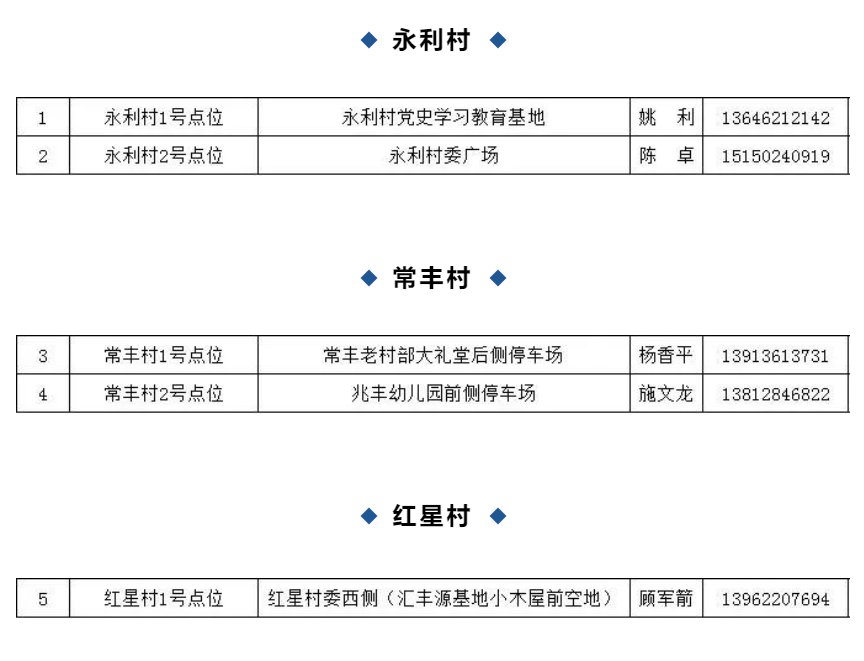 ◆ 永利村 ◆

| 1 | 永利村1号点位 | 永利村党史学习教育基地 | 姚　利 | 13646212142 |
|---|---|---|---|---|
| 2 | 永利村2号点位 | 永利村委广场 | 陈　卓 | 15150240919 |

◆ 常丰村 ◆

| 3 | 常丰村1号点位 | 常丰老村部大礼堂后侧停车场 | 杨香平 | 13913613731 |
|---|---|---|---|---|
| 4 | 常丰村2号点位 | 兆丰幼儿园前侧停车场 | 施文龙 | 13812846822 |

◆ 红星村 ◆

| 5 | 红星村1号点位 | 红星村委西侧（汇丰源基地小木屋前空地） | 顾军箭 | 13962207694 |
|---|---|---|---|---|